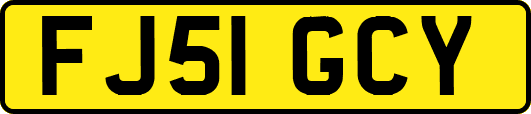 FJ51 GCY